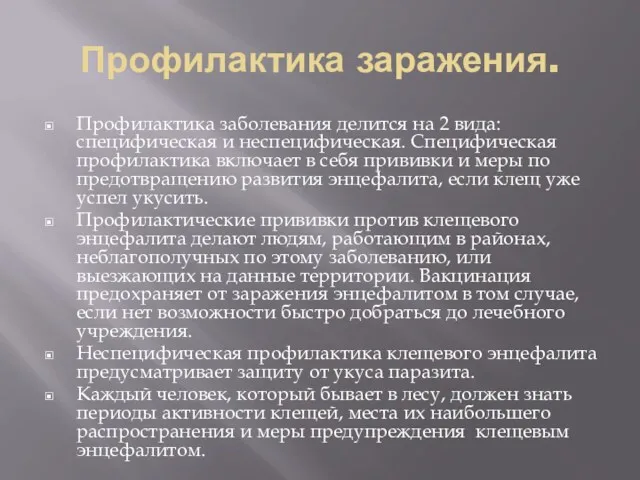 Профилактика заражения.

Профилактика заболевания делится на 2 вида: специфическая и неспецифическая. Специфическая профилактика включает в себя прививки и меры по предотвращению развития энцефалита, если клещ уже успел укусить.

Профилактические прививки против клещевого энцефалита делают людям, работающим в районах, неблагополучных по этому заболеванию, или выезжающих на данные территории. Вакцинация предохраняет от заражения энцефалитом в том случае, если нет возможности быстро добраться до лечебного учреждения.

Неспецифическая профилактика клещевого энцефалита предусматривает защиту от укуса паразита.

Каждый человек, который бывает в лесу, должен знать периоды активности клещей, места их наибольшего распространения и меры предупреждения клещевым энцефалитом.